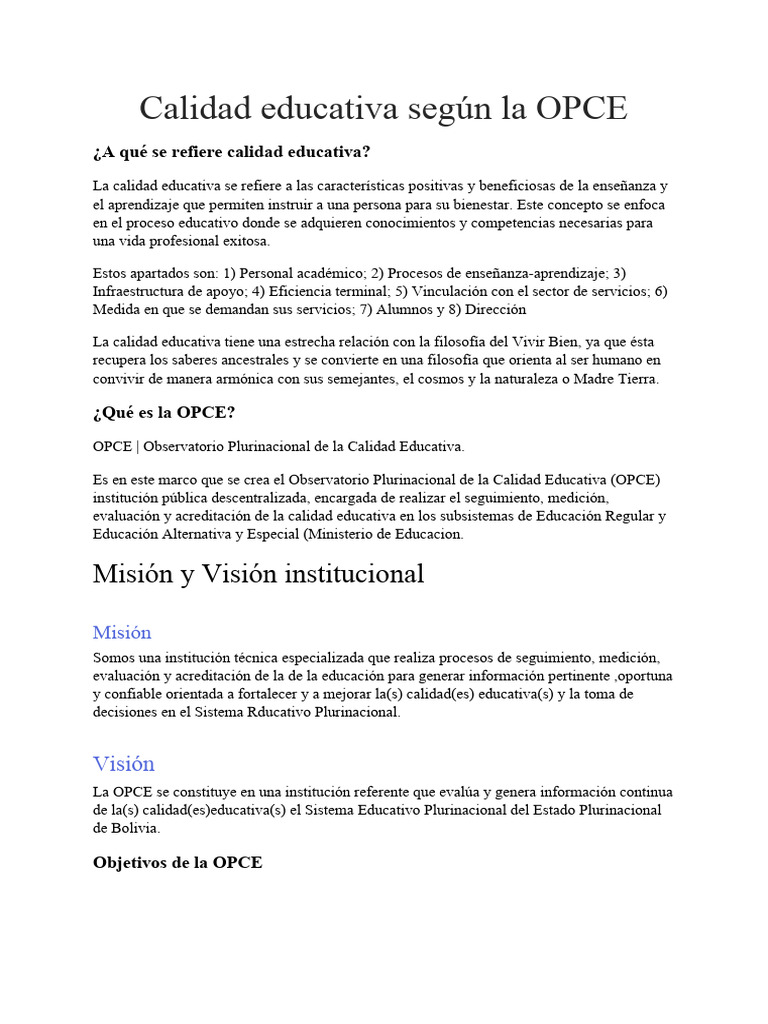 Calidad educativa según la OPCE

¿A qué se refiere calidad educativa?

La calidad educativa se refiere a las características positivas y beneficiosas de la enseñanza y el aprendizaje que permiten instruir a una persona para su bienestar. Este concepto se enfoca en el proceso educativo donde se adquieren conocimientos y competencias necesarias para una vida profesional exitosa.

Estos apartados son: 1) Personal académico; 2) Procesos de enseñanza-aprendizaje; 3) Infraestructura de apoyo; 4) Eficiencia terminal; 5) Vinculación con el sector de servicios; 6) Medida en que se demandan sus servicios; 7) Alumnos y 8) Dirección

La calidad educativa tiene una estrecha relación con la filosofía del Vivir Bien, ya que ésta recupera los saberes ancestrales y se convierte en una filosofía que orienta al ser humano en convivir de manera armónica con sus semejantes, el cosmos y la naturaleza o Madre Tierra.

¿Qué es la OPCE?

OPCE | Observatorio Plurinacional de la Calidad Educativa.

Es en este marco que se crea el Observatorio Plurinacional de la Calidad Educativa (OPCE) institución pública descentralizada, encargada de realizar el seguimiento, medición, evaluación y acreditación de la calidad educativa en los subsistemas de Educación Regular y Educación Alternativa y Especial (Ministerio de Educacion.

Misión y Visión institucional

Misión

Somos una institución técnica especializada que realiza procesos de seguimiento, medición, evaluación y acreditación de la de la educación para generar información pertinente ,oportuna y confiable orientada a fortalecer y a mejorar la(s) calidad(es) educativa(s) y la toma de decisiones en el Sistema Rducativo Plurinacional.

Visión

La OPCE se constituye en una institución referente que evalúa y genera información continua de la(s) calidad(es)educativa(s) el Sistema Educativo Plurinacional del Estado Plurinacional de Bolivia.

Objetivos de la OPCE